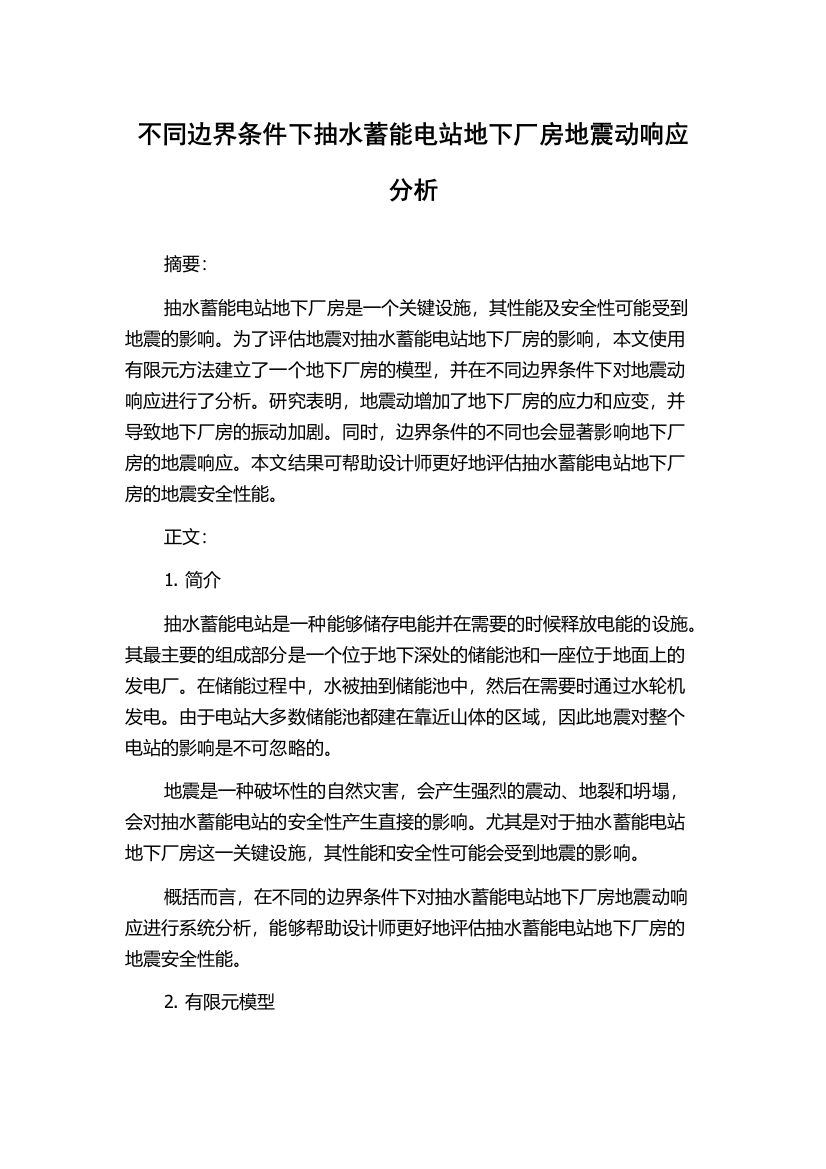 不同边界条件下抽水蓄能电站地下厂房地震动响应分析

摘要:

抽水蓄能电站地下厂房是一个关键设施，其性能及安全性可能受到地震的影响。为了评估地震对抽水蓄能电站地下厂房的影响，本文使用有限元方法建立了一个地下厂房的模型，并在不同边界条件下对地震动响应进行了分析。研究表明，地震动增加了地下厂房的应力和应变，并导致地下厂房的振动加剧。同时，边界条件的不同也会显著影响地下厂房的地震响应。本文结果可帮助设计师更好地评估抽水蓄能电站地下厂房的地震安全性能。

正文:

1. 简介

抽水蓄能电站是一种能够储存电能并在需要的时候释放电能的设施。其最主要的组成部分是一个位于地下深处的储能池和一座位于地面上的发电厂。在储能过程中，水被抽到储能池中，然后在需要时通过水轮机发电。由于电站大多数储能池都建在靠近山体的区域，因此地震对整个电站的影响是不可忽略的。

地震是一种破坏性的自然灾害，会产生强烈的震动、地裂和坍塌，会对抽水蓄能电站的安全性产生直接的影响。尤其是对于抽水蓄能电站地下厂房这一关键设施，其性能和安全性可能会受到地震的影响。

概括而言，在不同的边界条件下对抽水蓄能电站地下厂房地震动响应进行系统分析，能够帮助设计师更好地评估抽水蓄能电站地下厂房的地震安全性能。

2. 有限元模型